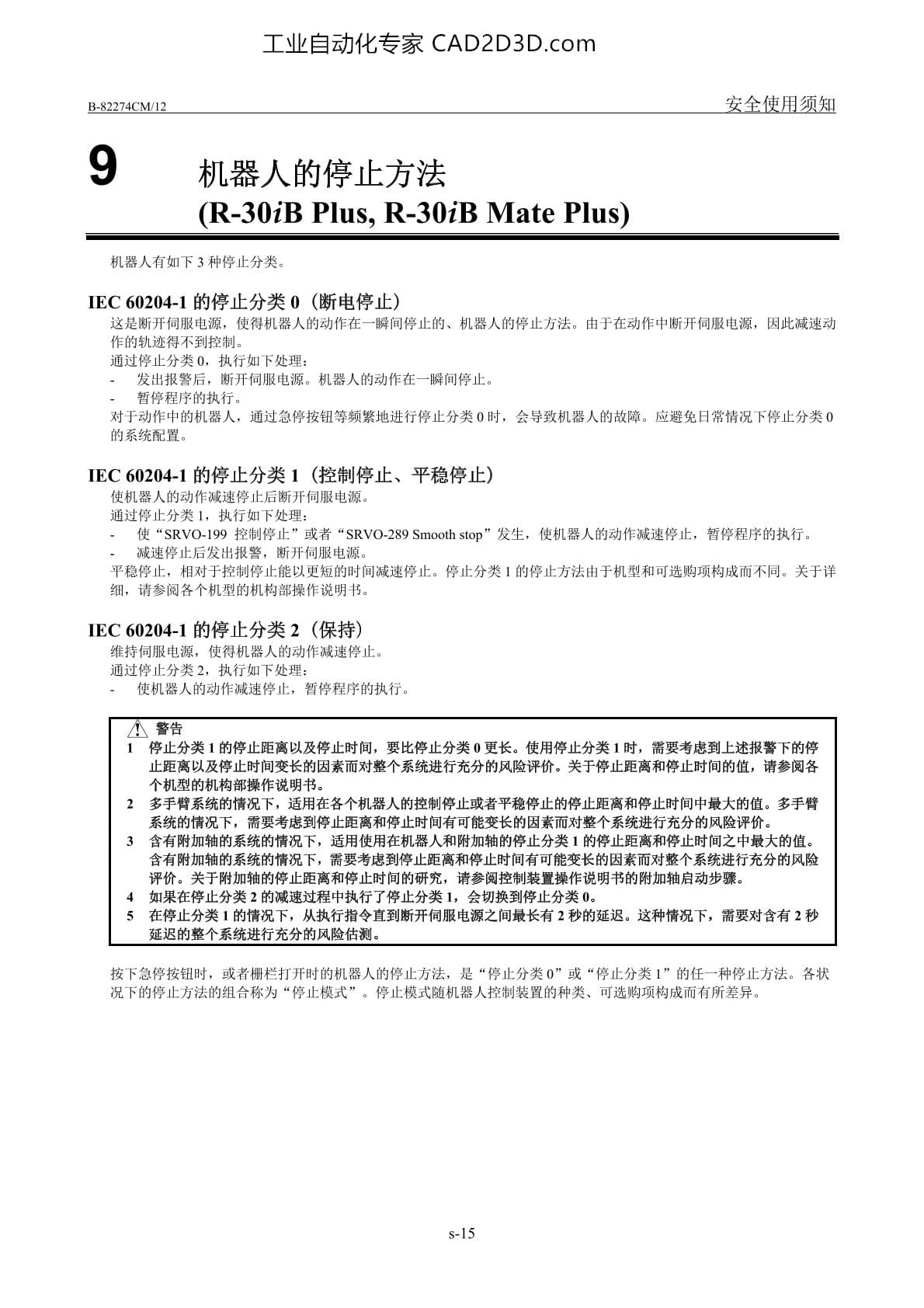 工业自动化专家 CAD2D3D.com

B-82274CM/12

安全使用须知

9 机器人的停止方法 (R-30iB Plus, R-30iB Mate Plus)

机器人有如下 3 种停止分类。

IEC 60204-1 的停止分类 0（断电停止）

这是断开伺服电源，使得机器人的动作在一瞬间停止的、机器人的停止方法。由于在动作中断开伺服电源，因此减速动作的轨迹得不到控制。
通过停止分类 0，执行如下处理：
- 发出报警后，断开伺服电源。机器人的动作在一瞬间停止。
- 暂停程序的执行。
对于动作中的机器人，通过急停按钮等频繁地进行停止分类 0 时，会导致机器人的故障。应避免日常情况下停止分类 0 的系统配置。

IEC 60204-1 的停止分类 1（控制停止、平稳停止）

使机器人的动作减速停止后断开伺服电源。
通过停止分类 1，执行如下处理：
- 使“SRVO-199 控制停止”或者“SRVO-289 Smooth stop”发生，使机器人的动作减速停止，暂停程序的执行。
- 减速停止后发出报警，断开伺服电源。
平稳停止，相对于控制停止能以更短的时间减速停止。停止分类 1 的停止方法由于机型和可选购项构成而不同。关于详细，请参阅各个机型的机构部操作说明书。

IEC 60204-1 的停止分类 2（保持）

维持伺服电源，使得机器人的动作减速停止。
通过停止分类 2，执行如下处理：
- 使机器人的动作减速停止，暂停程序的执行。

警告
1 停止分类 1 的停止距离以及停止时间，要比停止分类 0 更长。使用停止分类 1 时，需要考虑到上述报警下的停止距离以及停止时间变长的因素而对整个系统进行充分的风险评价。关于停止距离和停止时间的值，请参阅各个机型的机构部操作说明书。
2 多手臂系统的情况下，适用在各个机器人的控制停止或者平稳停止的停止距离和停止时间中最大的值。多手臂系统的情况下，需要考虑到停止距离和停止时间有可能变长的因素而对整个系统进行充分的风险评价。
3 含有附加轴的系统的情况下，适用使用在机器人和附加轴的停止分类 1 的停止距离和停止时间之中最大的值。含有附加轴的系统的情况下，需要考虑到停止距离和停止时间有可能变长的因素而对整个系统进行充分的风险评价。关于附加轴的停止距离和停止时间的研究，请参阅控制装置操作说明书的附加轴启动步骤。
4 如果在停止分类 2 的减速过程中执行了停止分类 1，会切换到停止分类 0。
5 在停止分类 1 的情况下，从执行指令直到断开伺服电源之间最长有 2 秒的延迟。这种情况下，需要对含有 2 秒延迟的整个系统进行充分的风险估测。

按下急停按钮时，或者栅栏打开时的机器人的停止方法，是“停止分类 0”或“停止分类 1”的任一种停止方法。各状况下的停止方法的组合称为“停止模式”。停止模式随机器人控制装置的种类、可选购项构成而有所差异。

s-15